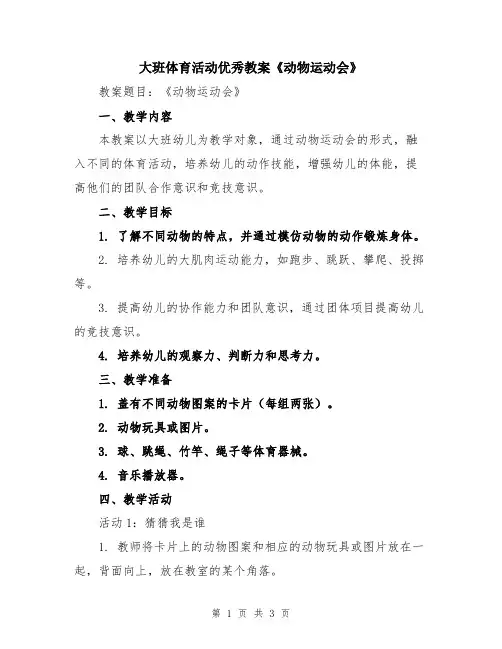 大班体育活动优秀教案《动物运动会》

教案题目：《动物运动会》

一、教学内容

本教案以大班幼儿为教学对象，通过动物运动会的形式，融入不同的体育活动，培养幼儿的动作技能，增强幼儿的体能，提高他们的团队合作意识和竞技意识。

二、教学目标

1. 了解不同动物的特点，并通过模仿动物的动作锻炼身体。

2. 培养幼儿的大肌肉运动能力，如跑步、跳跃、攀爬、投掷等。

3. 提高幼儿的协作能力和团队意识，通过团体项目提高幼儿的竞技意识。

4. 培养幼儿的观察力、判断力和思考力。

三、教学准备

1. 盖有不同动物图案的卡片（每组两张）。

2. 动物玩具或图片。

3. 球、跳绳、竹竿、绳子等体育器械。

4. 音乐播放器。

四、教学活动

活动 1：猜猜我是谁

1. 教师将卡片上的动物图案和相应的动物玩具或图片放在一起，背面向上，放在教室的某个角落。

第 1 页 共 3 页